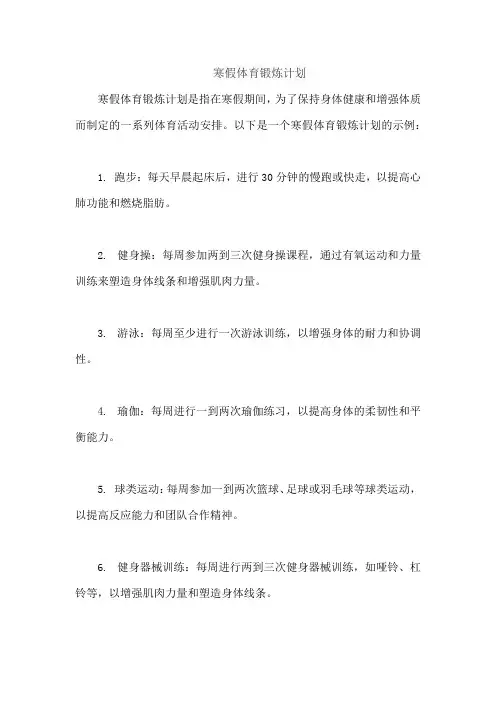 寒假体育锻炼计划

寒假体育锻炼计划是指在寒假期间，为了保持身体健康和增强体质而制定的一系列体育活动安排。以下是一个寒假体育锻炼计划的示例：

1. 跑步：每天早晨起床后，进行 30 分钟的慢跑或快走，以提高心肺功能和燃烧脂肪。

2. 健身操：每周参加两到三次健身操课程，通过有氧运动和力量训练来塑造身体线条和增强肌肉力量。

3. 游泳：每周至少进行一次游泳训练，以增强身体的耐力和协调性。

4. 瑜伽：每周进行一到两次瑜伽练习，以提高身体的柔韧性和平衡能力。

5. 球类运动：每周参加一到两次篮球、足球或羽毛球等球类运动，以提高反应能力和团队合作精神。

6. 健身器械训练：每周进行两到三次健身器械训练，如哑铃、杠铃等，以增强肌肉力量和塑造身体线条。